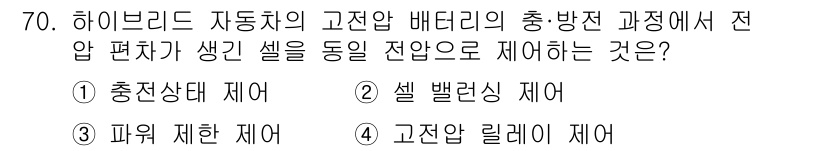 70. 하이브리드 자동차의 고전압 배터리의 충·방전 과정에서 전압 편차가 생긴 셀을 동일 전압으로 제어하는 것은?

① 충전상태 제어　② 셀 밸런싱 제어
③ 파워 제한 제어　④ 고전압 릴레이 제어